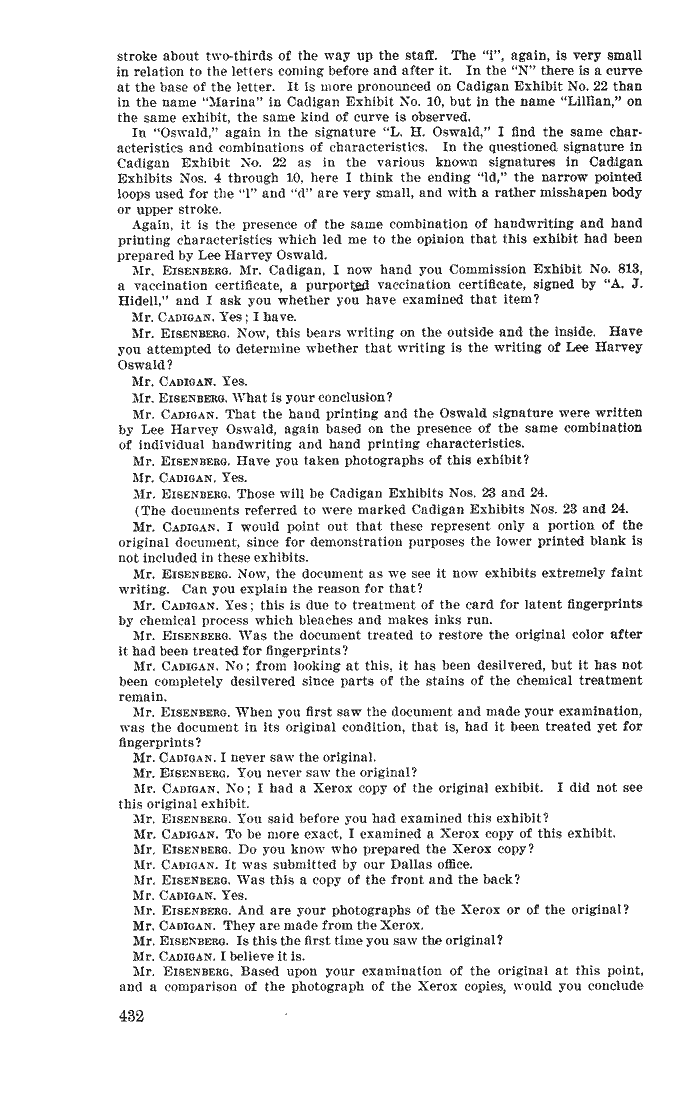 stroke about two-thirds of the way up the staff. The "i", again, is very small in relation to the letters coming before and after it. In the "N" there is a curve at the base of the letter. It is more pronounced on Cadigan Exhibit No. 22 than in the name "Marina" in Cadigan Exhibit No. 10, but in the name "Lillian," on the same exhibit, the same kind of curve is observed.

In "Oswald," again in the signature "L. H. Oswald," I find the same characteristics and combinations of characteristics. In the questioned signature in Cadigan Exhibit No. 22 as in the various known signatures in Cadigan Exhibits Nos. 4 through 10, here I think the ending "ld," the narrow pointed loops used for the "l" and "d" are very small, and with a rather misshapen body or upper stroke.

Again, it is the presence of the same combination of handwriting and hand printing characteristics which led me to the opinion that this exhibit had been prepared by Lee Harvey Oswald.

Mr. EISENBERG. Mr. Cadigan, I now hand you Commission Exhibit No. 813, a vaccination certificate, a purported vaccination certificate, signed by "A. J. Hidell," and I ask you whether you have examined that item?

Mr. CADIGAN. Yes; I have.

Mr. EISENBERG. Now, this bears writing on the outside and the inside. Have you attempted to determine whether that writing is the writing of Lee Harvey Oswald?

Mr. CADIGAN. Yes.

Mr. EISENBERG. What is your conclusion?

Mr. CADIGAN. That the hand printing and the Oswald signature were written by Lee Harvey Oswald, again based on the presence of the same combination of individual handwriting and hand printing characteristics.

Mr. EISENBERG. Have you taken photographs of this exhibit?

Mr. CADIGAN. Yes.

Mr. EISENBERG. Those will be Cadigan Exhibits Nos. 23 and 24.

(The documents referred to were marked Cadigan Exhibits Nos. 23 and 24.

Mr. CADIGAN. I would point out that these represent only a portion of the original document, since for demonstration purposes the lower printed blank is not included in these exhibits.

Mr. EISENBERG. Now, the document as we see it now exhibits extremely faint writing. Can you explain the reason for that?

Mr. CADIGAN. Yes; this is due to treatment of the card for latent fingerprints by chemical process which bleaches and makes inks run.

Mr. EISENBERG. Was the document treated to restore the original color after it had been treated for fingerprints?

Mr. CADIGAN. No; from looking at this, it has been desilvered, but it has not been completely desilvered since parts of the stains of the chemical treatment remain.

Mr. EISENBERG. When you first saw the document and made your examination, was the document in its original condition, that is, had it been treated yet for fingerprints?

Mr. CADIGAN. I never saw the original.

Mr. EISENBERG. You never saw the original?

Mr. CADIGAN. No; I had a Xerox copy of the original exhibit. I did not see this original exhibit.

Mr. EISENBERG. You said before you had examined this exhibit?

Mr. CADIGAN. To be more exact, I examined a Xerox copy of this exhibit.

Mr. EISENBERG. Do you know who prepared the Xerox copy?

Mr. CADIGAN. It was submitted by our Dallas office.

Mr. EISENBERG. Was this a copy of the front and the back?

Mr. CADIGAN. Yes.

Mr. EISENBERG. And are your photographs of the Xerox or of the original?

Mr. CADIGAN. They are made from the Xerox.

Mr. EISENBERG. Is this the first time you saw the original?

Mr. CADIGAN. I believe it is.

Mr. EISENBERG. Based upon your examination of the original at this point, and a comparison of the photograph of the Xerox copies, would you conclude

432